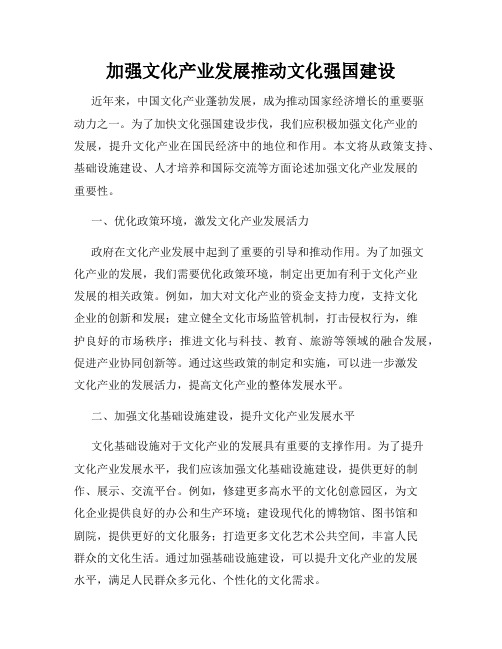 加强文化产业发展推动文化强国建设

近年来，中国文化产业蓬勃发展，成为推动国家经济增长的重要驱动力之一。为了加快文化强国建设步伐，我们应积极加强文化产业的发展，提升文化产业在国民经济中的地位和作用。本文将从政策支持、基础设施建设、人才培养和国际交流等方面论述加强文化产业发展的重要性。

一、优化政策环境，激发文化产业发展活力

政府在文化产业发展中起到了重要的引导和推动作用。为了加强文化产业的发展，我们需要优化政策环境，制定出更加有利于文化产业发展的相关政策。例如，加大对文化产业的资金支持力度，支持文化企业的创新和发展；建立健全文化市场监管机制，打击侵权行为，维护良好的市场秩序；推进文化与科技、教育、旅游等领域的融合发展，促进产业协同创新等。通过这些政策的制定和实施，可以进一步激发文化产业的发展活力，提高文化产业的整体发展水平。

二、加强文化基础设施建设，提升文化产业发展水平

文化基础设施对于文化产业的发展具有重要的支撑作用。为了提升文化产业发展水平，我们应该加强文化基础设施建设，提供更好的制作、展示、交流平台。例如，修建更多高水平的文化创意园区，为文化企业提供良好的办公和生产环境；建设现代化的博物馆、图书馆和剧院，提供更好的文化服务；打造更多文化艺术公共空间，丰富人民群众的文化生活。通过加强基础设施建设，可以提升文化产业的发展水平，满足人民群众多元化、个性化的文化需求。